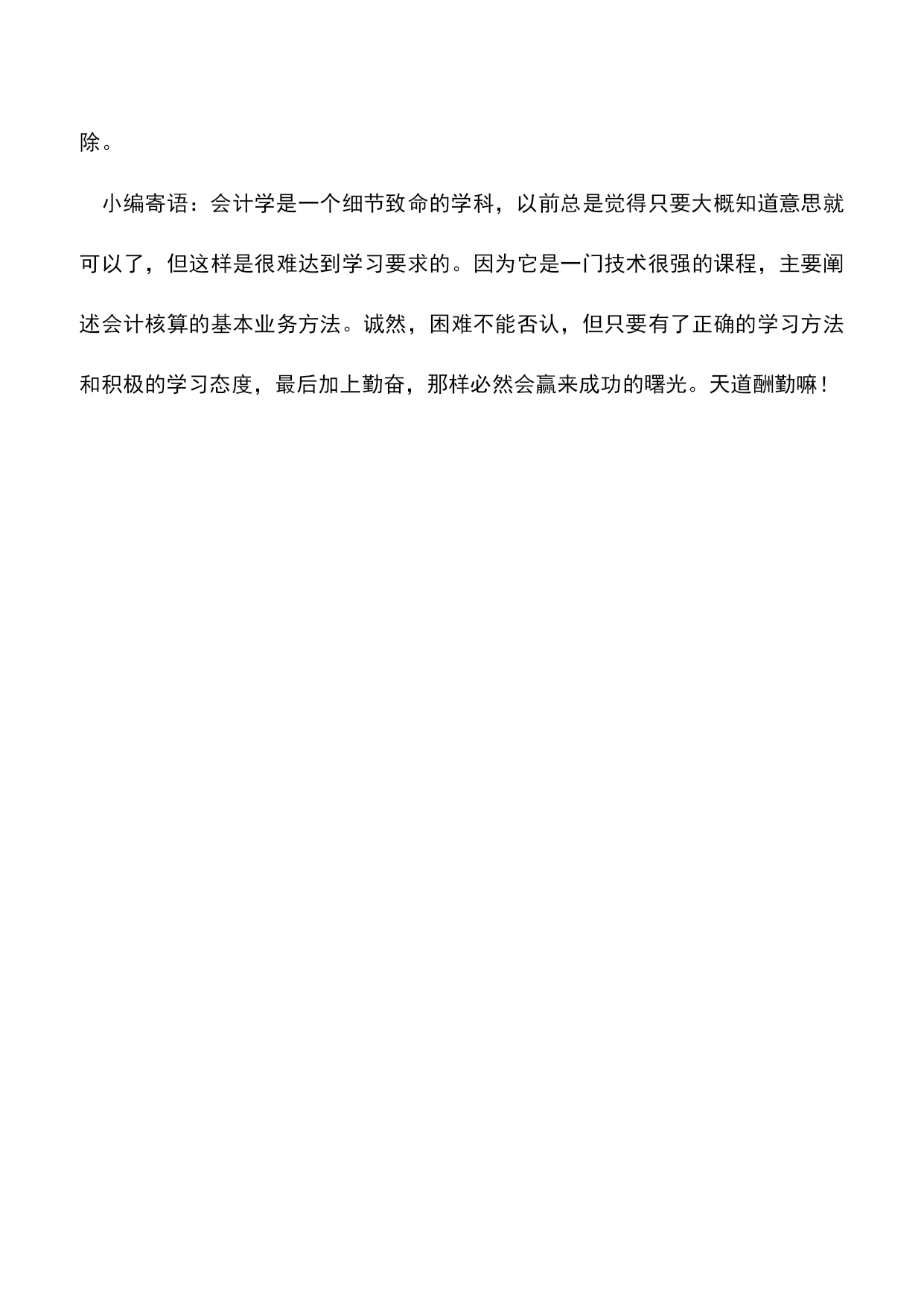 除。

小编寄语：会计学是一个细节致命的学科，以前总是觉得只要大概知道意思就可以了，但这样是很难达到学习要求的。因为它是一门技术很强的课程，主要阐述会计核算的基本业务方法。诚然，困难不能否认，但只要有了正确的学习方法和积极的学习态度，最后加上勤奋，那样必然会赢来成功的曙光。天道酬勤嘛！